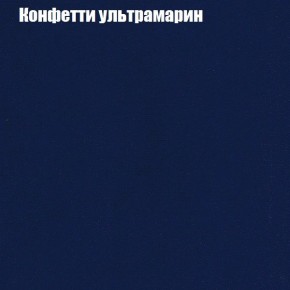 Конфетти ультрамарин